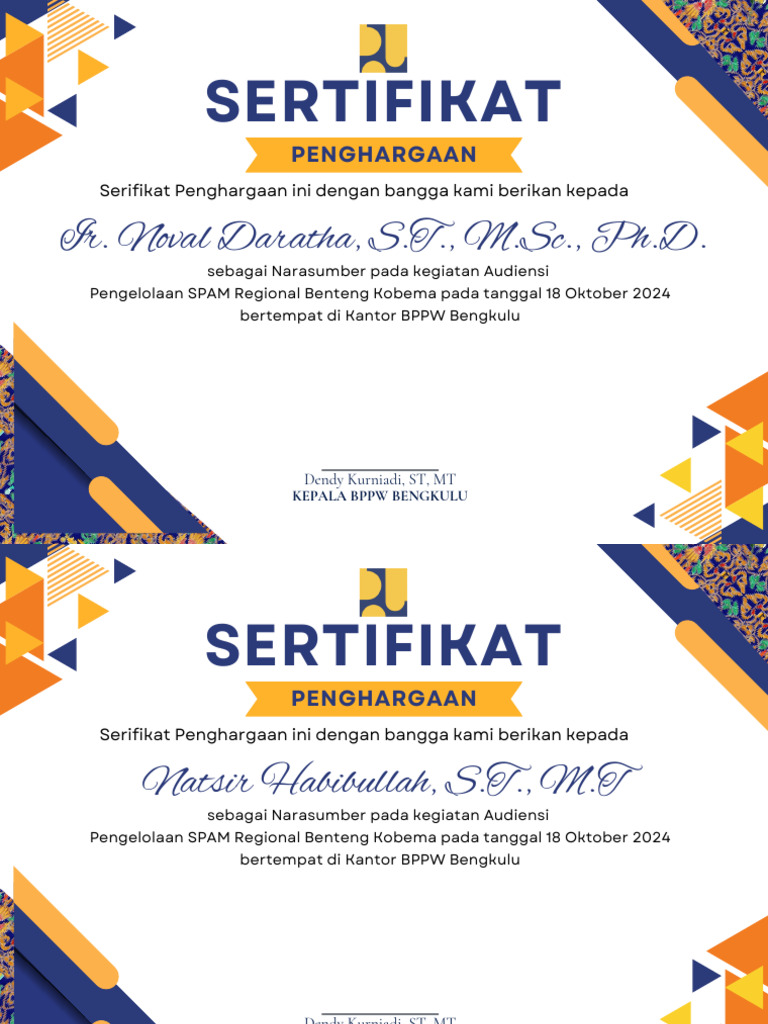 SERTIFIKAT
PENGHARGAAN

Serifikat Penghargaan ini dengan bangga kami berikan kepada

Ir. Noval Daratha, S.T., M.Sc., Ph.D.

sebagai Narasumber pada kegiatan Audiensi Pengelolaan SPAM Regional Benteng Kobema pada tanggal 18 Oktober 2024 bertempat di Kantor BPPW Bengkulu

Dendy Kurniadi, ST, MT
KEPALA BPPW BENGKULU

SERTIFIKAT
PENGHARGAAN

Serifikat Penghargaan ini dengan bangga kami berikan kepada

Natsir Habibullah, S.T., M.T

sebagai Narasumber pada kegiatan Audiensi Pengelolaan SPAM Regional Benteng Kobema pada tanggal 18 Oktober 2024 bertempat di Kantor BPPW Bengkulu

Dendy Kurniadi, ST, MT